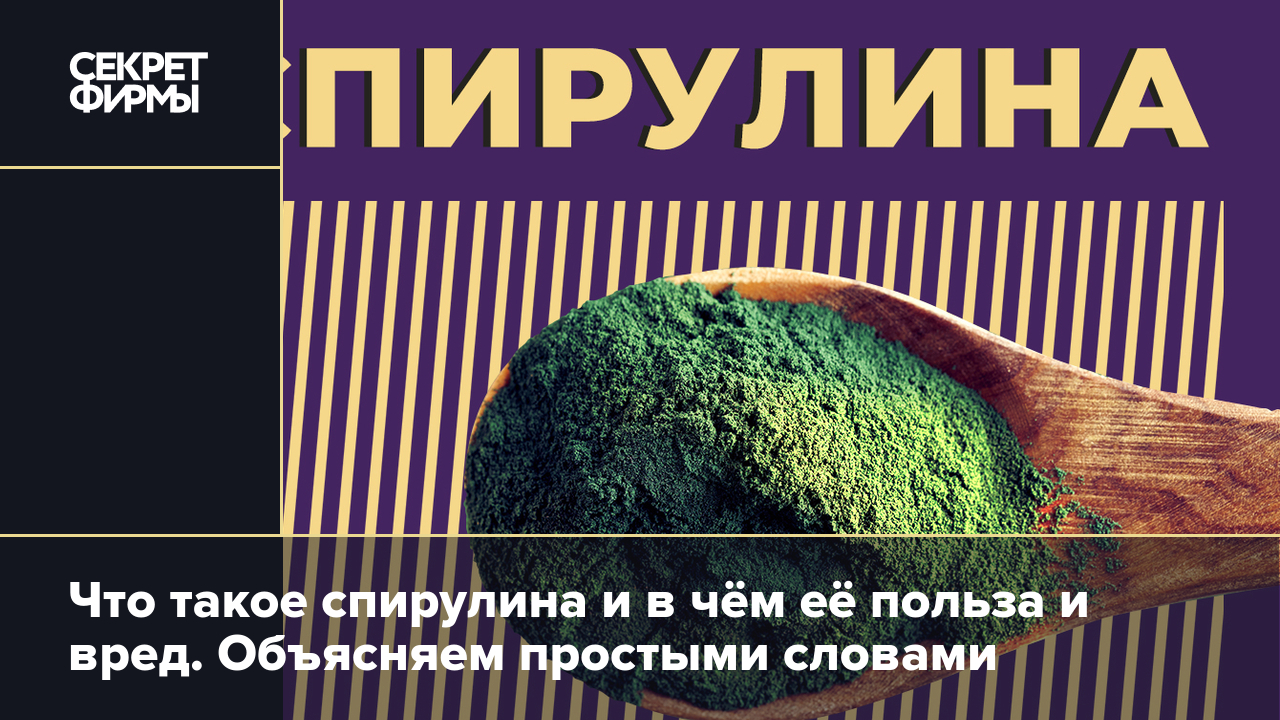 СЕКРЕТ ФИРМЫ

СПИРУЛИНА

Что такое спирулина и в чём её польза и вред. Объясняем простыми словами